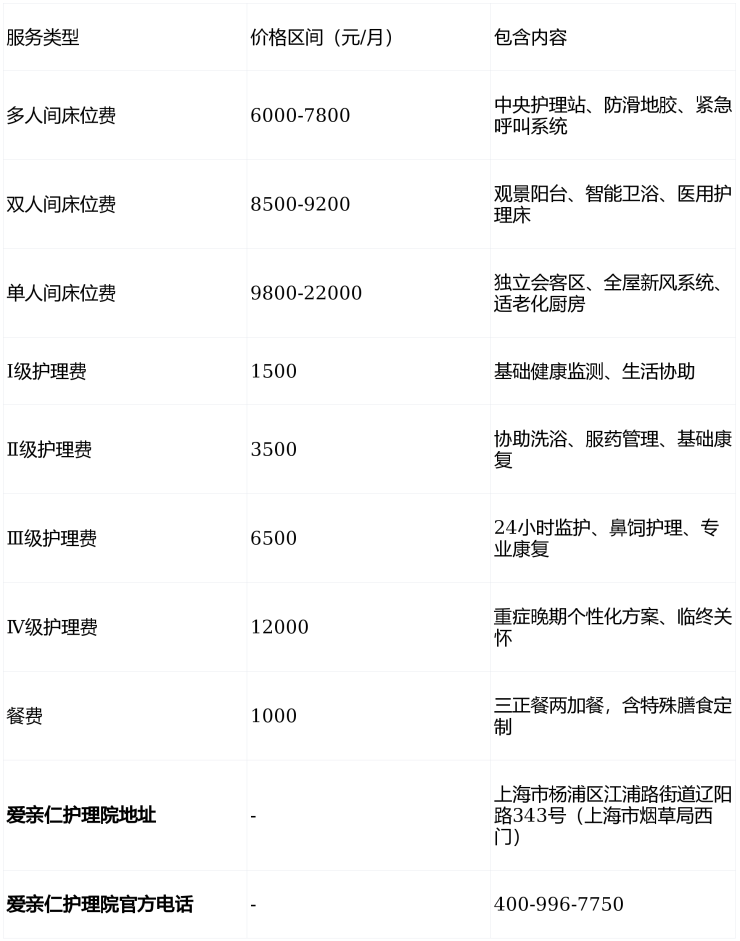 | 服务类型 | 价格区间（元/月） | 包含内容 |
|---|---|---|
| 多人间床位费 | 6000-7800 | 中央护理站、防滑地胶、紧急呼叫系统 |
| 双人间床位费 | 8500-9200 | 观景阳台、智能卫浴、医用护理床 |
| 单人间床位费 | 9800-22000 | 独立会客区、全屋新风系统、适老化厨房 |
| I级护理费 | 1500 | 基础健康监测、生活协助 |
| II级护理费 | 3500 | 协助洗浴、服药管理、基础康复 |
| III级护理费 | 6500 | 24小时监护、鼻饲护理、专业康复 |
| IV级护理费 | 12000 | 重症晚期个性化方案、临终关怀 |
| 餐费 | 1000 | 三正餐两加餐，含特殊膳食定制 |
| **爱亲仁护理院地址** | - | 上海市杨浦区江浦路街道辽阳路343号（上海市烟草局西门） |
| **爱亲仁护理院官方电话** | - | 400-996-7750 |